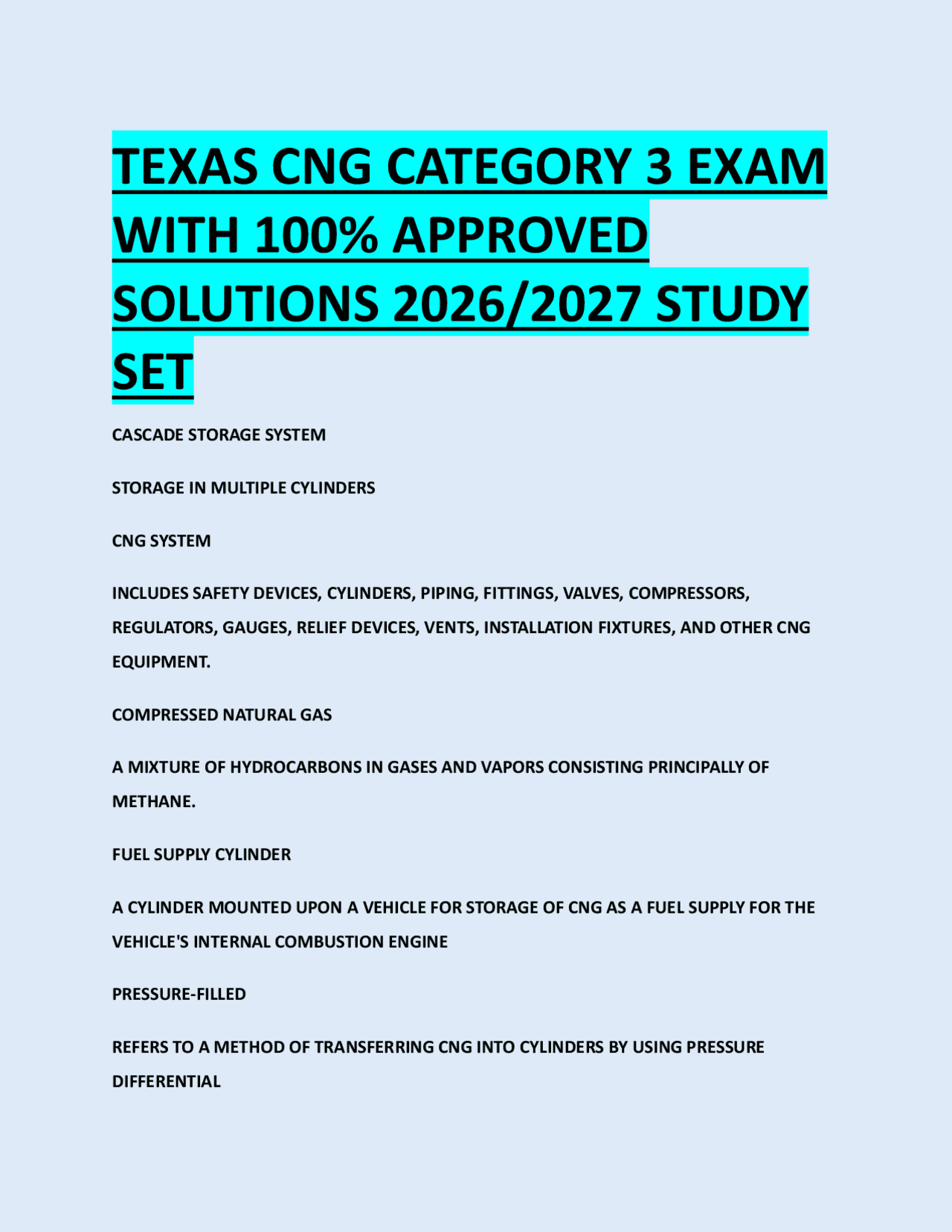 TEXAS CNG CATEGORY 3 EXAM WITH 100% APPROVED SOLUTIONS 2026/2027 STUDY SET

CASCADE STORAGE SYSTEM

STORAGE IN MULTIPLE CYLINDERS

CNG SYSTEM

INCLUDES SAFETY DEVICES, CYLINDERS, PIPING, FITTINGS, VALVES, COMPRESSORS, REGULATORS, GAUGES, RELIEF DEVICES, VENTS, INSTALLATION FIXTURES, AND OTHER CNG EQUIPMENT.

COMPRESSED NATURAL GAS

A MIXTURE OF HYDROCARBONS IN GASES AND VAPORS CONSISTING PRINCIPALLY OF METHANE.

FUEL SUPPLY CYLINDER

A CYLINDER MOUNTED UPON A VEHICLE FOR STORAGE OF CNG AS A FUEL SUPPLY FOR THE VEHICLE'S INTERNAL COMBUSTION ENGINE

PRESSURE-FILLED

REFERS TO A METHOD OF TRANSFERRING CNG INTO CYLINDERS BY USING PRESSURE DIFFERENTIAL